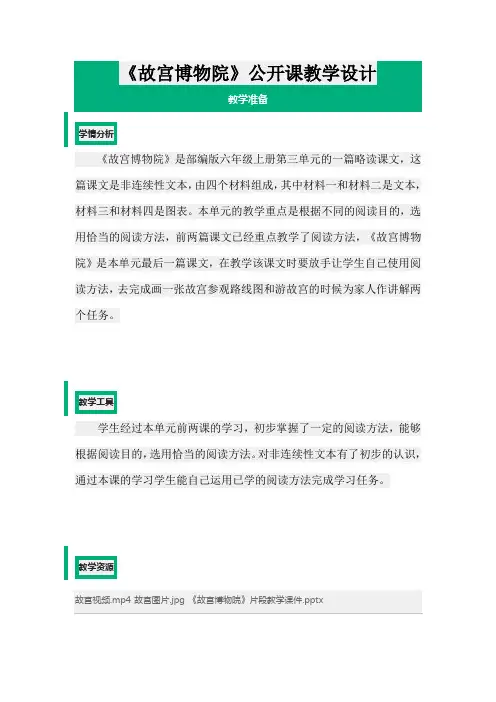 《故宫博物院》公开课教学设计

教学准备

学情分析

《故宫博物院》是部编版六年级上册第三单元的一篇略读课文，这篇课文是非连续性文本，由四个材料组成，其中材料一和材料二是文本，材料三和材料四是图表。本单元的教学重点是根据不同的阅读目的，选用恰当的阅读方法，前两篇课文已经重点教学了阅读方法，《故宫博物院》是本单元最后一篇课文，在教学该课文时要放手让学生自己使用阅读方法，去完成画一张故宫参观路线图和游故宫的时候为家人作讲解两个任务。

教学工具

学生经过本单元前两课的学习，初步掌握了一定的阅读方法，能够根据阅读目的，选用恰当的阅读方法。对非连续性文本有了初步的认识，通过本课的学习学生能自己运用已学的阅读方法完成学习任务。

教学资源

故宫视频.mp4 故宫图片.jpg 《故宫博物院》片段教学课件.pptx